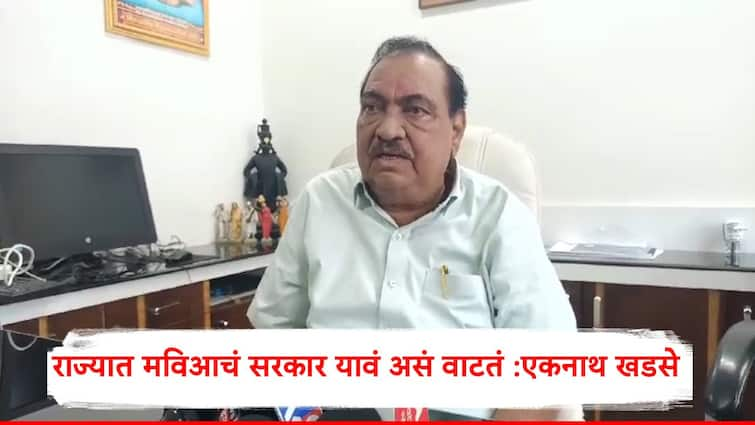 राज्यात मविआचं सरकार यावं असं वाटतं :एकनाथ खडसे